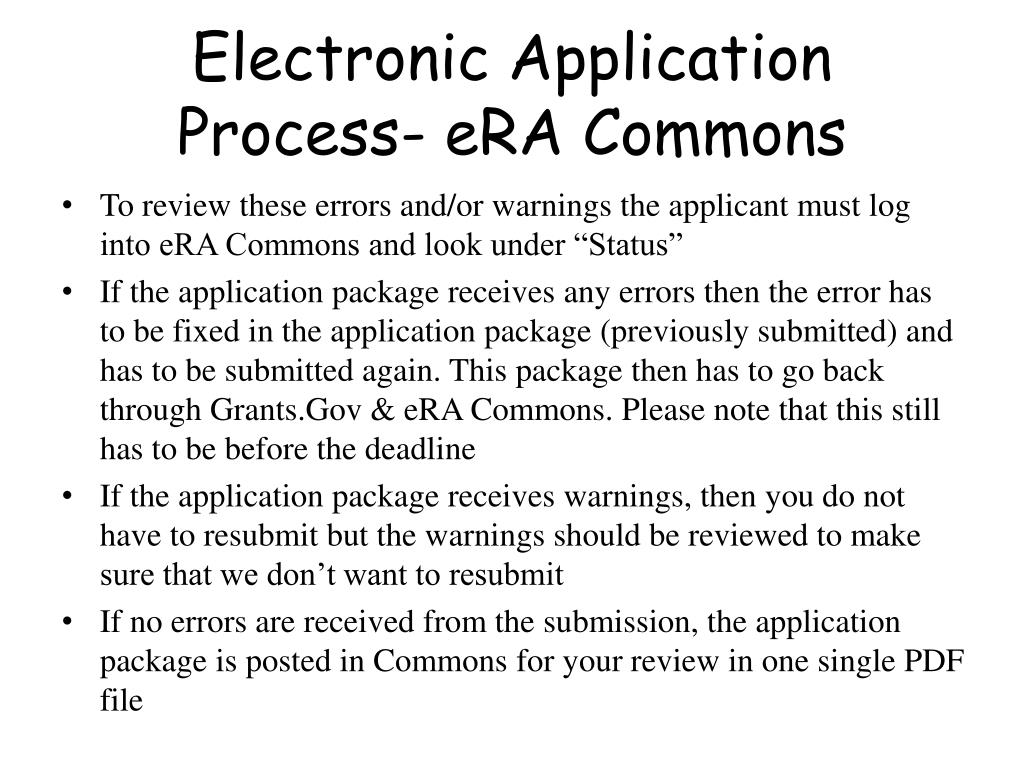 Electronic Application Process- eRA Commons

• To review these errors and/or warnings the applicant must log into eRA Commons and look under “Status”
• If the application package receives any errors then the error has to be fixed in the application package (previously submitted) and has to be submitted again. This package then has to go back through Grants.Gov & eRA Commons. Please note that this still has to be before the deadline
• If the application package receives warnings, then you do not have to resubmit but the warnings should be reviewed to make sure that we don’t want to resubmit
• If no errors are received from the submission, the application package is posted in Commons for your review in one single PDF file